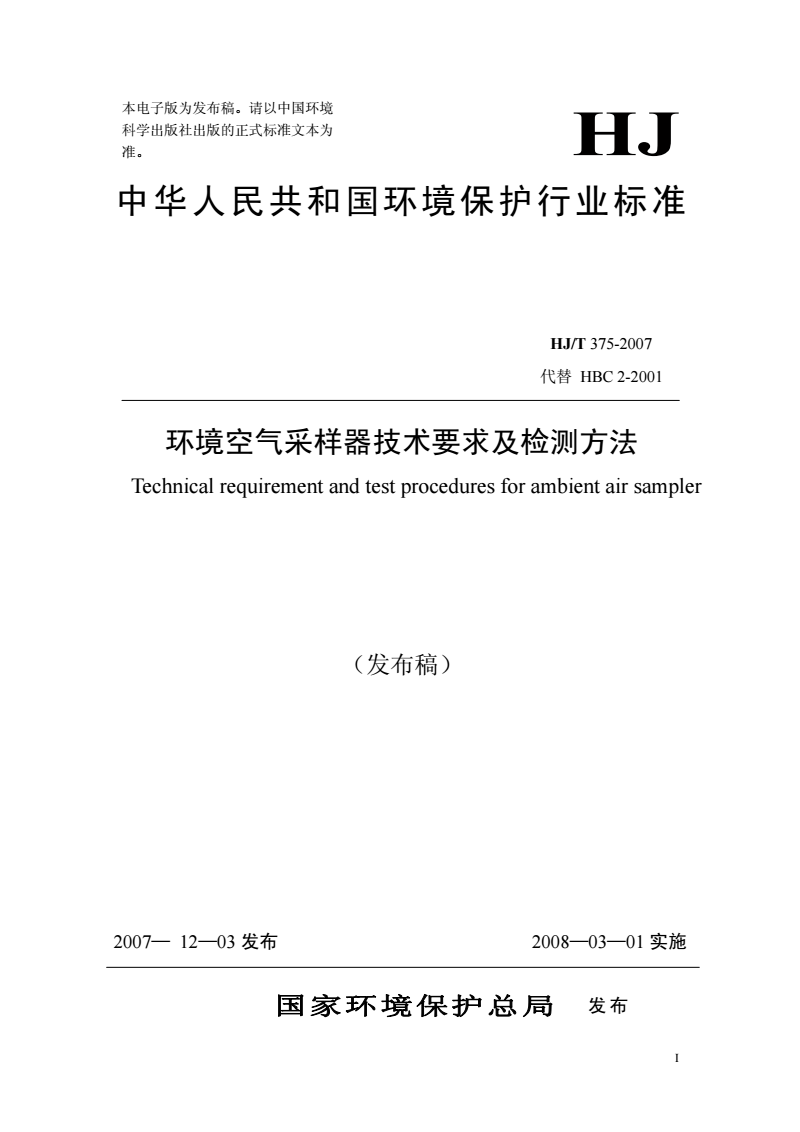 本电子版为发布稿。请以中国环境科学出版社出版的正式标准文本为准。

HJ

中华人民共和国环境保护行业标准

HJ/T 375-2007
代替 HBC 2-2001

环境空气采样器技术要求及检测方法

Technical requirement and test procedures for ambient air sampler

（发布稿）

2007— 12—03 发布

2008—03—01 实施

国家环境保护总局 发布

I